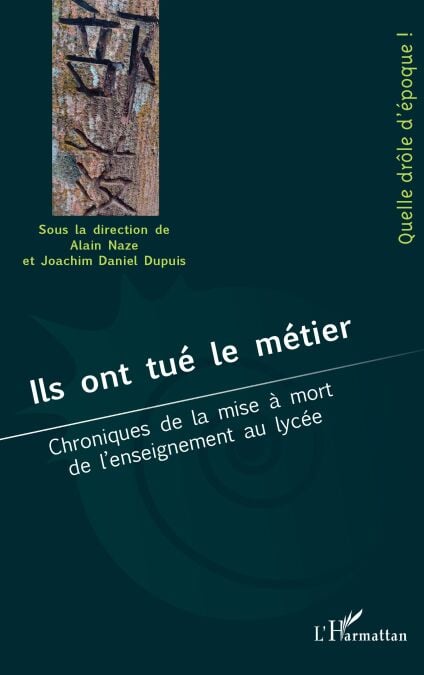 Sous la direction de
Alain Naze
et Joachim Daniel Dupuis

Quelle drôle d'époque !

Ils ont tué le métier

Chroniques de la mise à mort de l'enseignement au lycée

L'Harmattan